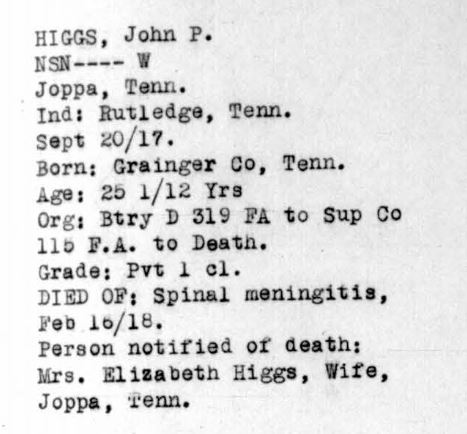 HIGGS, John P.
NSN---- W
Joppa, Tenn.
Ind: Rutledge, Tenn.
Sept 20/17.
Born: Grainger Co, Tenn.
Age: 25 1/12 Yrs
Org: Btry D 319 FA to Sup Co 115 F.A. to Death.
Grade: Pvt 1 cl.
DIED OF: Spinal meningitis, Feb 16/18.
Person notified of death: Mrs. Elizabeth Higgs, Wife, Joppa, Tenn.